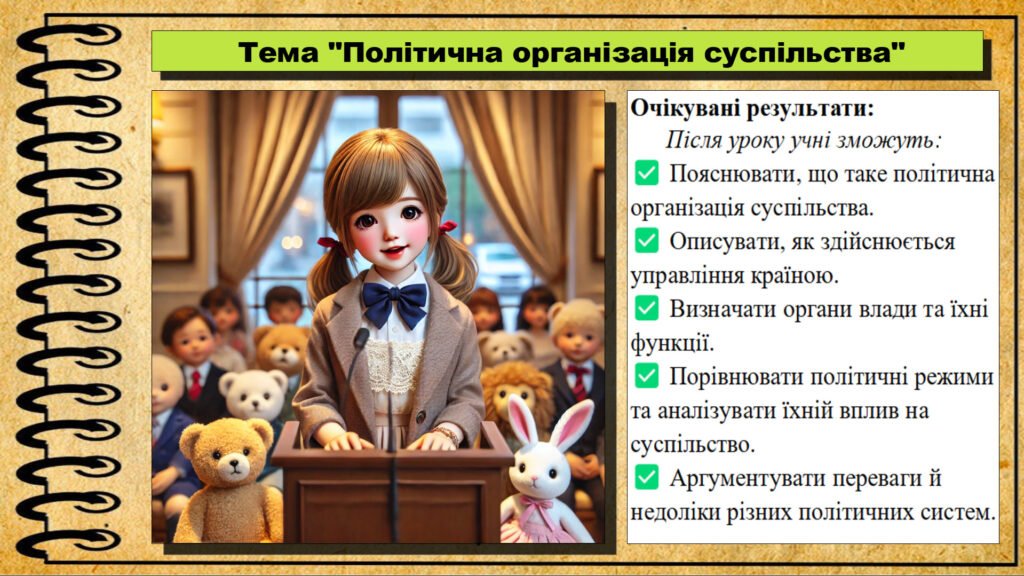 Тема "Політична організація суспільства"

Очікувані результати:
Після уроку учні зможуть:
✅ Пояснювати, що таке політична організація суспільства.
✅ Описувати, як здійснюється управління країною.
✅ Визначати органи влади та їхні функції.
✅ Порівнювати політичні режими та аналізувати їхній вплив на суспільство.
✅ Аргументувати переваги й недоліки різних політичних систем.